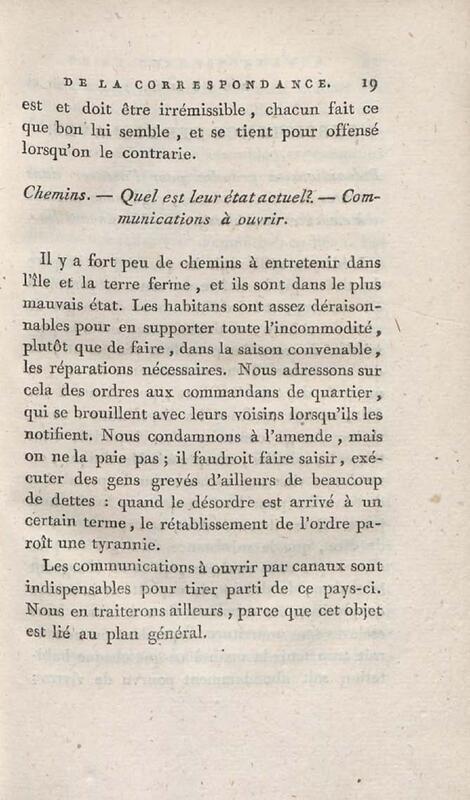 DE LA CORRESPONDANCE. 19

est et doit être irrémissible, chacun fait ce que bon lui semble, et se tient pour offensé lorsqu'on le contrarie.

Chemins. — Quel est leur état actuel? — Communications à ouvrir.

Il y a fort peu de chemins à entretenir dans l'île et la terre ferme, et ils sont dans le plus mauvais état. Les habitans sont assez déraisonnables pour en supporter toute l'incommodité, plutôt que de faire, dans la saison convenable, les réparations nécessaires. Nous adressons sur cela des ordres aux commandans de quartier, qui se brouillent avec leurs voisins lorsqu'ils les notifient. Nous condamnons à l'amende, mais on ne la paie pas; il faudroit faire saisir, exécuter des gens grevés d'ailleurs de beaucoup de dettes : quand le désordre est arrivé à un certain terme, le rétablissement de l'ordre paroît une tyrannie.

Les communications à ouvrir par canaux sont indispensables pour tirer parti de ce pays-ci. Nous en traiterons ailleurs, parce que cet objet est lié au plan général.